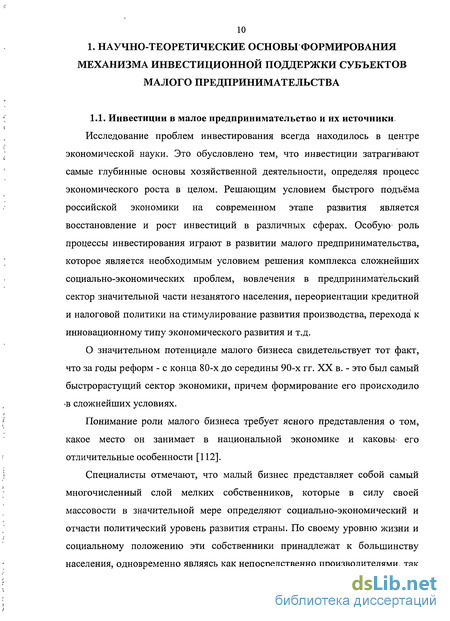 10

1. НАУЧНО-ТЕОРЕТИЧЕСКИЕ ОСНОВЫ ФОРМИРОВАНИЯ МЕХАНИЗМА ИНВЕСТИЦИОННОЙ ПОДДЕРЖКИ СУБЪЕКТОВ МАЛОГО ПРЕДПРИНИМАТЕЛЬСТВА

1.1. Инвестиции в малое предпринимательство и их источники

Исследование проблем инвестирования всегда находилось в центре экономической науки. Это обусловлено тем, что инвестиции затрагивают самые глубинные основы хозяйственной деятельности, определяя процесс экономического роста в целом. Решающим условием быстрого подъёма российской экономики на современном этапе развития является восстановление и рост инвестиций в различных сферах. Особую роль процессы инвестирования играют в развитии малого предпринимательства, которое является необходимым условием решения комплекса сложнейших социально-экономических проблем, вовлечения в предпринимательский сектор значительной части незанятого населения, переориентации кредитной и налоговой политики на стимулирование развития производства, перехода к инновационному типу экономического развития и т.д.

О значительном потенциале малого бизнеса свидетельствует тот факт, что за годы реформ - с конца 80-х до середины 90-х гг. XX в. - это был самый быстрорастущий сектор экономики, причем формирование его происходило в сложнейших условиях.

Понимание роли малого бизнеса требует ясного представления о том, какое место он занимает в национальной экономике и каковы его отличительные особенности [112].

Специалисты отмечают, что малый бизнес представляет собой самый многочисленный слой мелких собственников, которые в силу своей массовости в значительной мере определяют социально-экономический и отчасти политический уровень развития страны. По своему уровню жизни и социальному положению эти собственники принадлежат к большинству населения, одновременно являясь как непосредственно производителями, так

dsLib.net
библиотека диссертаций